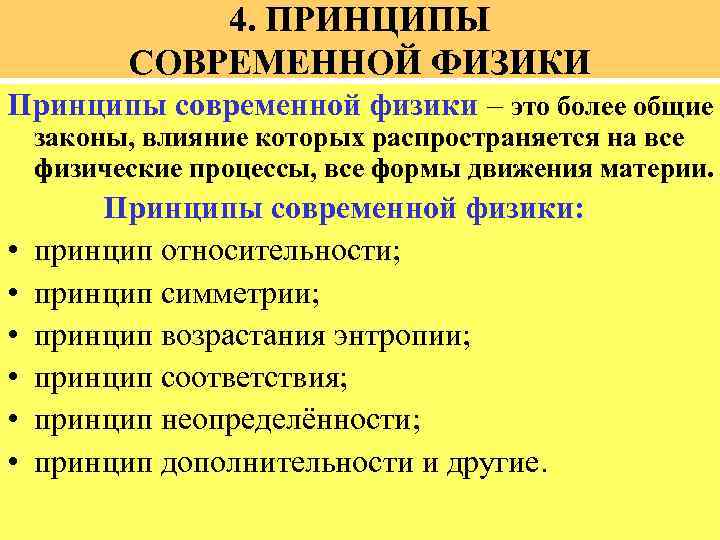 4. ПРИНЦИПЫ
СОВРЕМЕННОЙ ФИЗИКИ

Принципы современной физики – это более общие законы, влияние которых распространяется на все физические процессы, все формы движения материи.

Принципы современной физики:

• принцип относительности;
• принцип симметрии;
• принцип возрастания энтропии;
• принцип соответствия;
• принцип неопределённости;
• принцип дополнительности и другие.